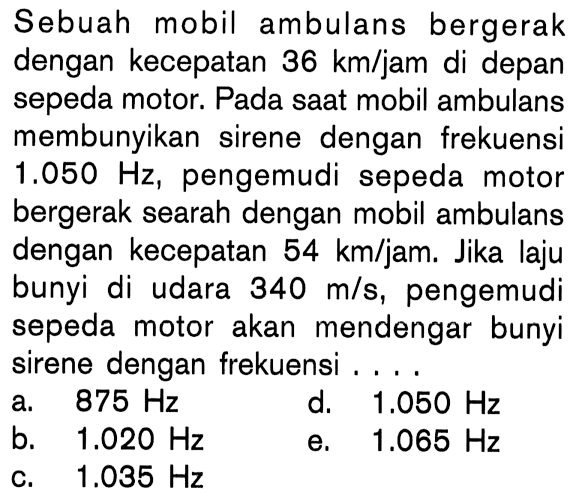 Sebuah mobil ambulans bergerak dengan kecepatan 36 km/jam di depan sepeda motor. Pada saat mobil ambulans membunyikan sirene dengan frekuensi 1.050 Hz, pengemudi sepeda motor bergerak searah dengan mobil ambulans dengan kecepatan 54 km/jam. Jika laju bunyi di udara 340 m/s, pengemudi sepeda motor akan mendengar bunyi sirene dengan frekuensi . . . .

a. 875 Hz
b. 1.020 Hz
c. 1.035 Hz
d. 1.050 Hz
e. 1.065 Hz